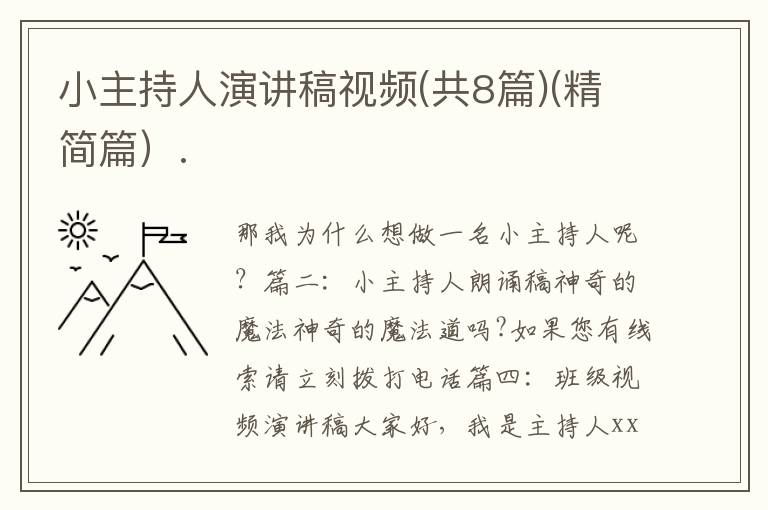 小主持人演讲稿视频(共8篇)(精简篇）.

那我为什么想做一名小主持人呢?篇二:小主持人朗诵稿神奇的魔法神奇的魔法道吗?如果您有线索请立刻拨打电话篇四:班级视频演讲稿大家好，我是主持人xx